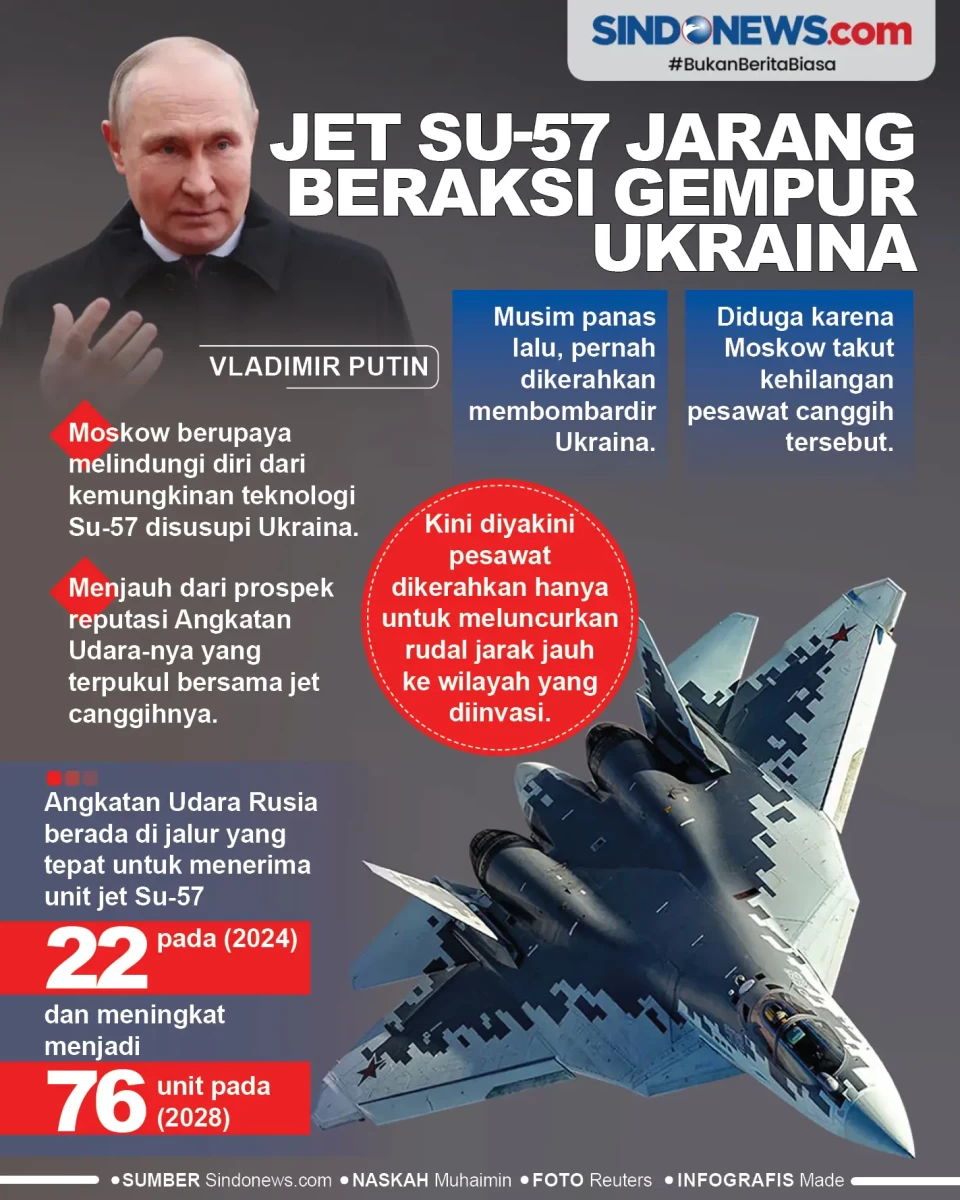 SINDONEWS.com
#BukanBeritaBiasa

JET SU-57 JARANG BERAKSI GEMPUR UKRAINA

VLADIMIR PUTIN

Musim panas lalu, pernah dikerahkan membombardir Ukraina.

Diduga karena Moskow takut kehilangan pesawat canggih tersebut.

Moskow berupaya melindungi diri dari kemungkinan teknologi Su-57 disusupi Ukraina.

Menjauh dari prospek reputasi Angkatan Udara-nya yang terpukul bersama jet canggihnya.

Kini diyakini pesawat dikerahkan hanya untuk meluncurkan rudal jarak jauh ke wilayah yang diinvasi.

Angkatan Udara Rusia berada di jalur yang tepat untuk menerima unit jet Su-57

22 pada (2024)

dan meningkat menjadi

76 unit pada (2028)

SUMBER Sindonews.com NASKAH Muhaimin FOTO Reuters INFOGRAFIS Made